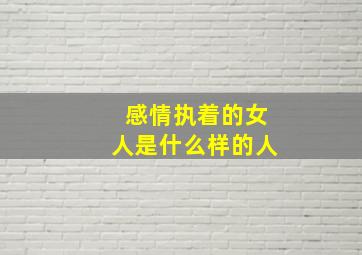 感情执着的女人是什么样的人